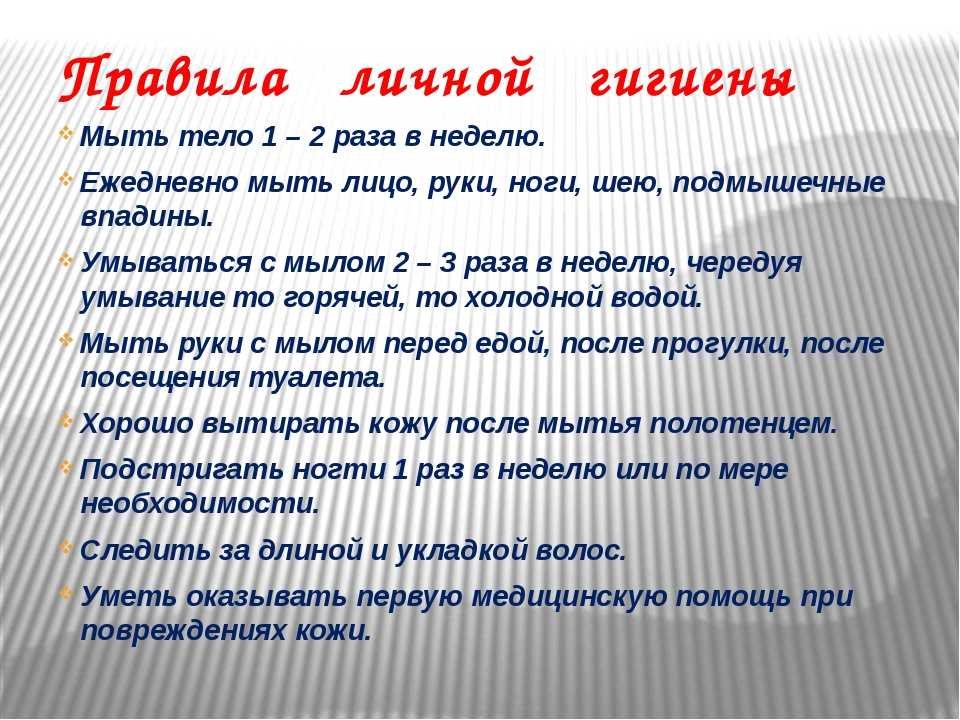 Правила личной гигиены

Мыть тело 1 – 2 раза в неделю.

Ежедневно мыть лицо, руки, ноги, шею, подмышечные впадины.

Умываться с мылом 2 – 3 раза в неделю, чередуя умывание то горячей, то холодной водой.

Мыть руки с мылом перед едой, после прогулки, после посещения туалета.

Хорошо вытирать кожу после мытья полотенцем.

Подстригать ногти 1 раз в неделю или по мере необходимости.

Следить за длиной и укладкой волос.

Уметь оказывать первую медицинскую помощь при повреждениях кожи.